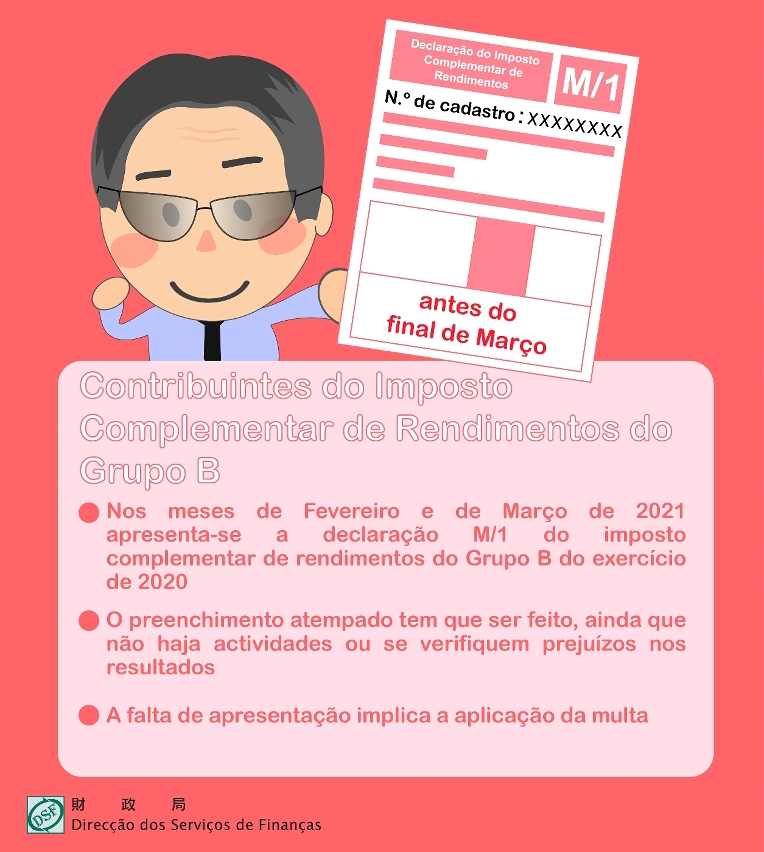 Declaração do Imposto Complementar de Rendimentos

M/1

N.º de cadastro : XXXXXXXX

antes do final de Março

Contribuintes do Imposto Complementar de Rendimentos do Grupo B

Nos meses de Fevereiro e de Março de 2021 apresenta-se a declaração M/1 do imposto complementar de rendimentos do Grupo B do exercício de 2020

O preenchimento atempado tem que ser feito, ainda que não haja actividades ou se verifiquem prejuízos nos resultados

A falta de apresentação implica a aplicação da multa

DSF

財 政 局
Direcção dos Serviços de Finanças